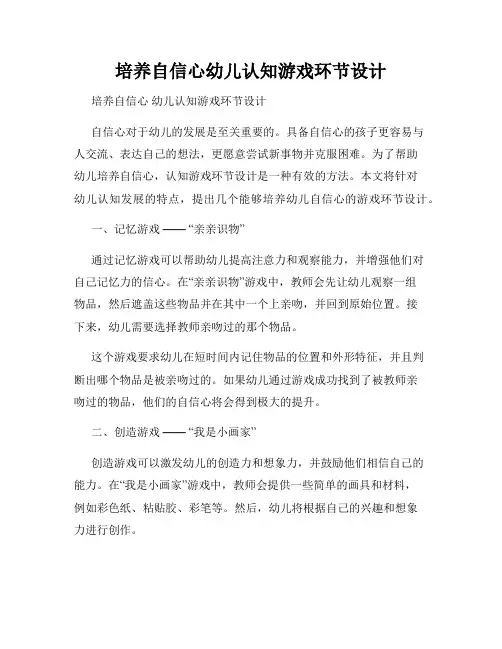 培养自信心幼儿认知游戏环节设计

培养自信心 幼儿认知游戏环节设计

自信心对于幼儿的发展是至关重要的。具备自信心的孩子更容易与人交流、表达自己的想法，更愿意尝试新事物并克服困难。为了帮助幼儿培养自信心，认知游戏环节设计是一种有效的方法。本文将针对幼儿认知发展的特点，提出几个能够培养幼儿自信心的游戏环节设计。

一、记忆游戏 ——“亲亲识物”

通过记忆游戏可以帮助幼儿提高注意力和观察能力，并增强他们对自己记忆力的信心。在“亲亲识物”游戏中，教师会先让幼儿观察一组物品，然后遮盖这些物品并在其中一个上亲吻，并回到原始位置。接下来，幼儿需要选择教师亲吻过的那个物品。

这个游戏要求幼儿在短时间内记住物品的位置和外形特征，并且判断出哪个物品是被亲吻过的。如果幼儿通过游戏成功找到了被教师亲吻过的物品，他们的自信心将会得到极大的提升。

二、创造游戏 ——“我是小画家”

创造游戏可以激发幼儿的创造力和想象力，并鼓励他们相信自己的能力。在“我是小画家”游戏中，教师会提供一些简单的画具和材料，例如彩色纸、粘贴胶、彩笔等。然后，幼儿将根据自己的兴趣和想象力进行创作。